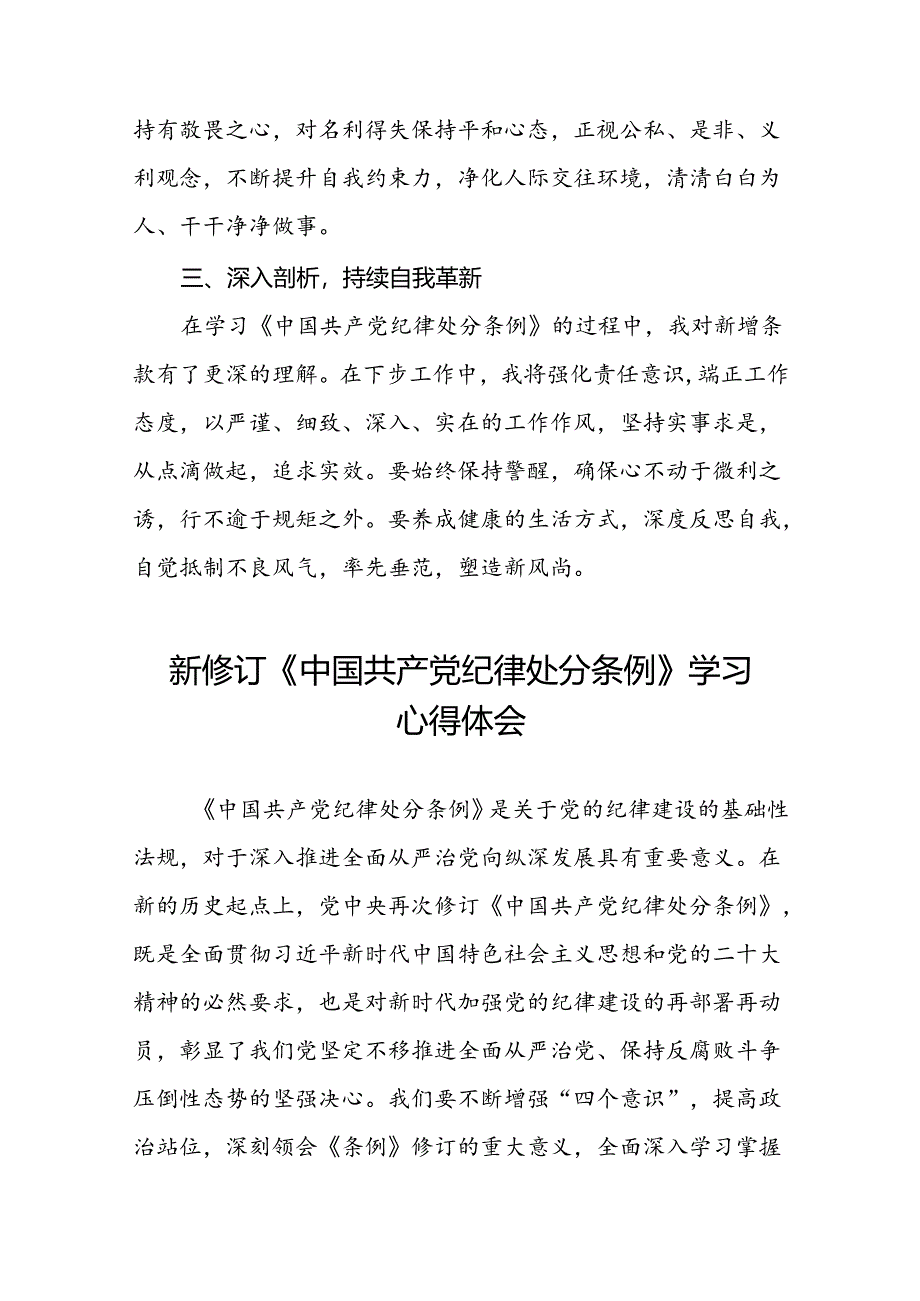 持有敬畏之心，对名利得失保持平和心态，正视公私、是非、义利观念，不断提升自我约束力，净化人际交往环境，清清白白为人、干干净净做事。

三、深入剖析，持续自我革新

在学习《中国共产党纪律处分条例》的过程中，我对新增条款有了更深的理解。在下步工作中，我将强化责任意识，端正工作态度，以严谨、细致、深入、实在的工作作风，坚持实事求是，从点滴做起，追求实效。要始终保持警醒，确保心不动于微利之诱，行不逾于规矩之外。要养成健康的生活方式，深度反思自我，自觉抵制不良风气，率先垂范，塑造新风尚。

新修订《中国共产党纪律处分条例》学习心得体会

《中国共产党纪律处分条例》是关于党的纪律建设的基础性法规，对于深入推进全面从严治党向纵深发展具有重要意义。在新的历史起点上，党中央再次修订《中国共产党纪律处分条例》，既是全面贯彻习近平新时代中国特色社会主义思想和党的二十大精神的必然要求，也是对新时代加强党的纪律建设的再部署再动员，彰显了我们党坚定不移推进全面从严治党、保持反腐败斗争压倒性态势的坚强决心。我们要不断增强“四个意识”，提高政治站位，深刻领会《条例》修订的重大意义，全面深入学习掌握